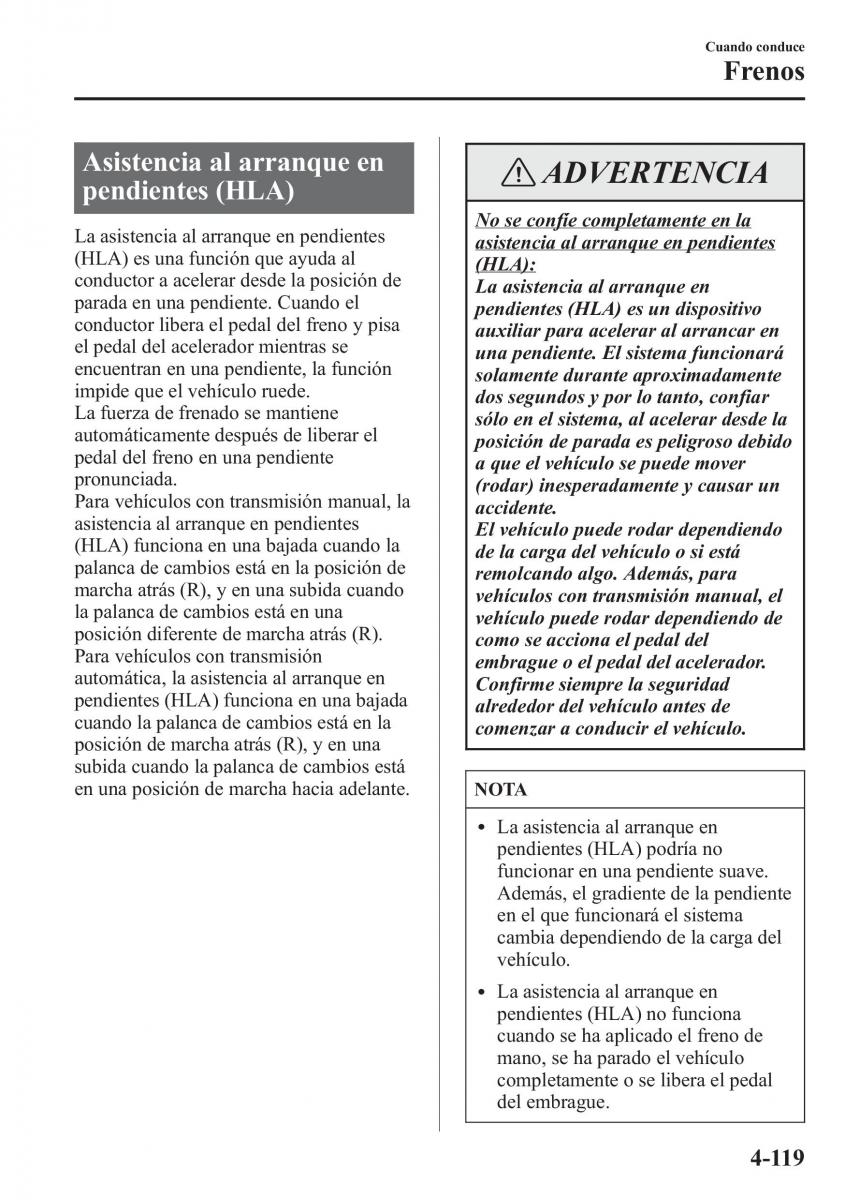 Cuando conduce
Frenos

Asistencia al arranque en pendientes (HLA)

La asistencia al arranque en pendientes (HLA) es una función que ayuda al conductor a acelerar desde la posición de parada en una pendiente. Cuando el conductor libera el pedal del freno y pisa el pedal del acelerador mientras se encuentran en una pendiente, la función impide que el vehículo ruede.
La fuerza de frenado se mantiene automáticamente después de liberar el pedal del freno en una pendiente pronunciada.
Para vehículos con transmisión manual, la asistencia al arranque en pendientes (HLA) funciona en una bajada cuando la palanca de cambios está en la posición de marcha atrás (R), y en una subida cuando la palanca de cambios está en una posición diferente de marcha atrás (R).
Para vehículos con transmisión automática, la asistencia al arranque en pendientes (HLA) funciona en una bajada cuando la palanca de cambios está en la posición de marcha atrás (R), y en una subida cuando la palanca de cambios está en una posición de marcha hacia adelante.

ADVERTENCIA

No se confíe completamente en la asistencia al arranque en pendientes (HLA):
La asistencia al arranque en pendientes (HLA) es un dispositivo auxiliar para acelerar al arrancar en una pendiente. El sistema funcionará solamente durante aproximadamente dos segundos y por lo tanto, confiar sólo en el sistema, al acelerar desde la posición de parada es peligroso debido a que el vehículo se puede mover (rodar) inesperadamente y causar un accidente.
El vehículo puede rodar dependiendo de la carga del vehículo o si está remolcando algo. Además, para vehículos con transmisión manual, el vehículo puede rodar dependiendo de como se acciona el pedal del embrague o el pedal del acelerador. Confirme siempre la seguridad alrededor del vehículo antes de comenzar a conducir el vehículo.

NOTA

• La asistencia al arranque en pendientes (HLA) podría no funcionar en una pendiente suave. Además, el gradiente de la pendiente en el que funcionará el sistema cambia dependiendo de la carga del vehículo.

• La asistencia al arranque en pendientes (HLA) no funciona cuando se ha aplicado el freno de mano, se ha parado el vehículo completamente o se libera el pedal del embrague.

4-119